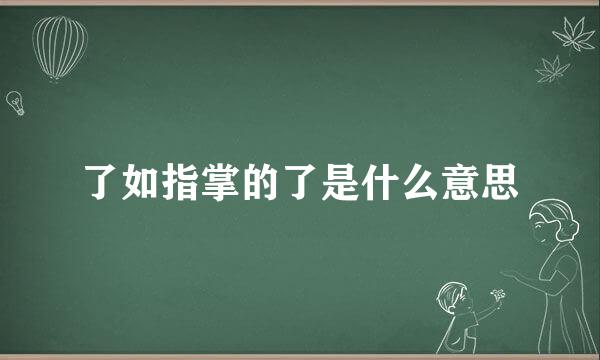 了如指掌的了是什么意思